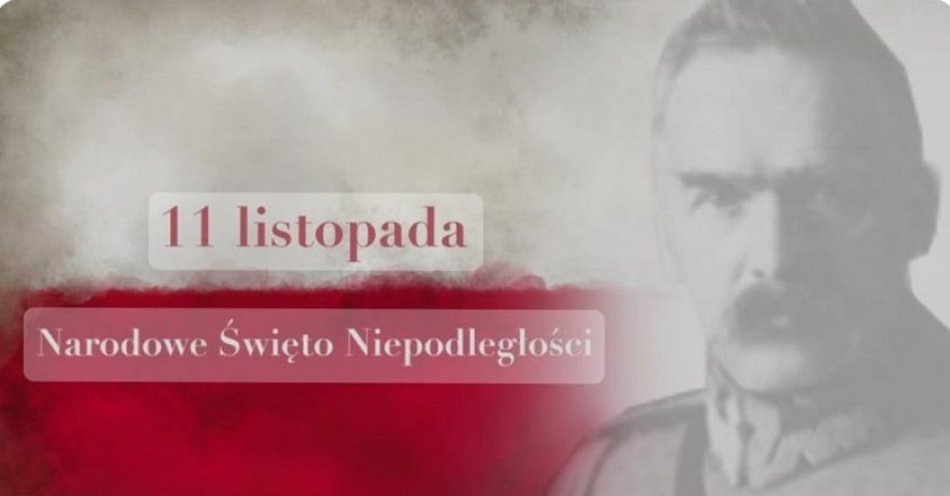 11 listopada

Narodowe Święto Niepodległości